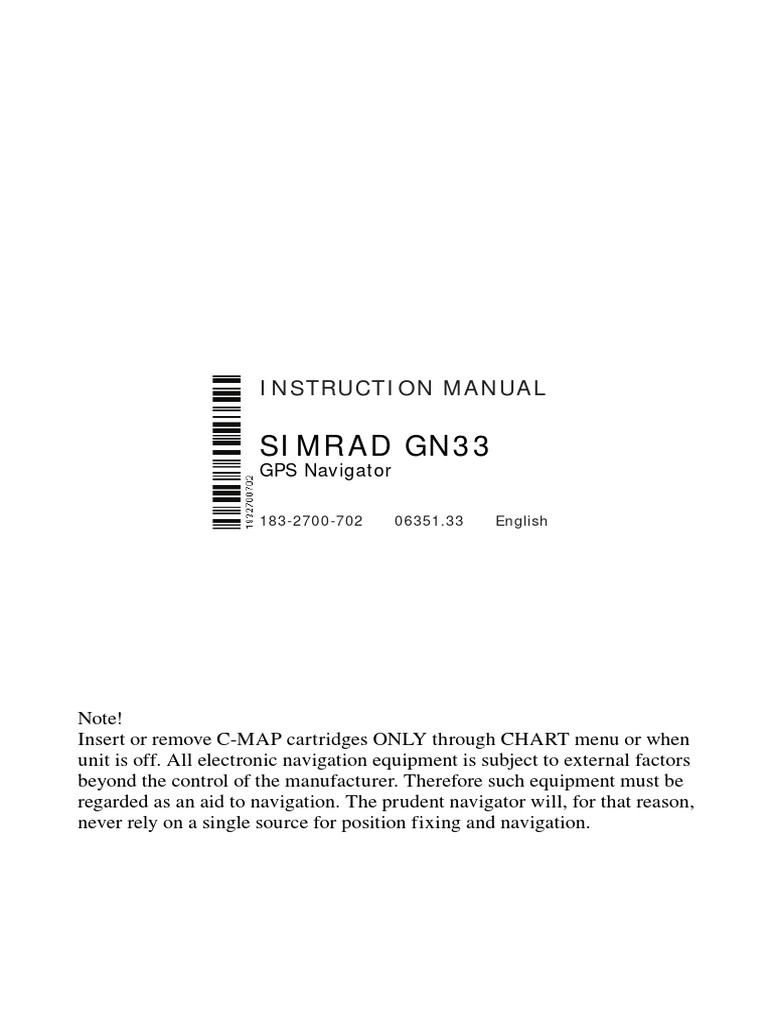 1832700702

INSTRUCTION MANUAL

SIMRAD GN33
GPS Navigator

183-2700-702 06351.33 English

Note!
Insert or remove C-MAP cartridges ONLY through CHART menu or when unit is off. All electronic navigation equipment is subject to external factors beyond the control of the manufacturer. Therefore such equipment must be regarded as an aid to navigation. The prudent navigator will, for that reason, never rely on a single source for position fixing and navigation.